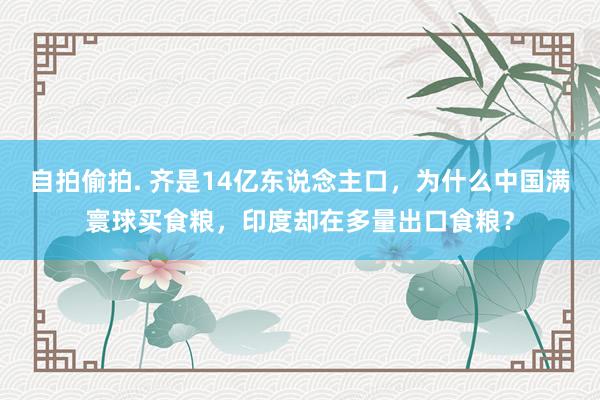 自拍偷拍. 齐是14亿东说念主口，为什么中国满寰球买食粮，印度却在多量出口食粮？